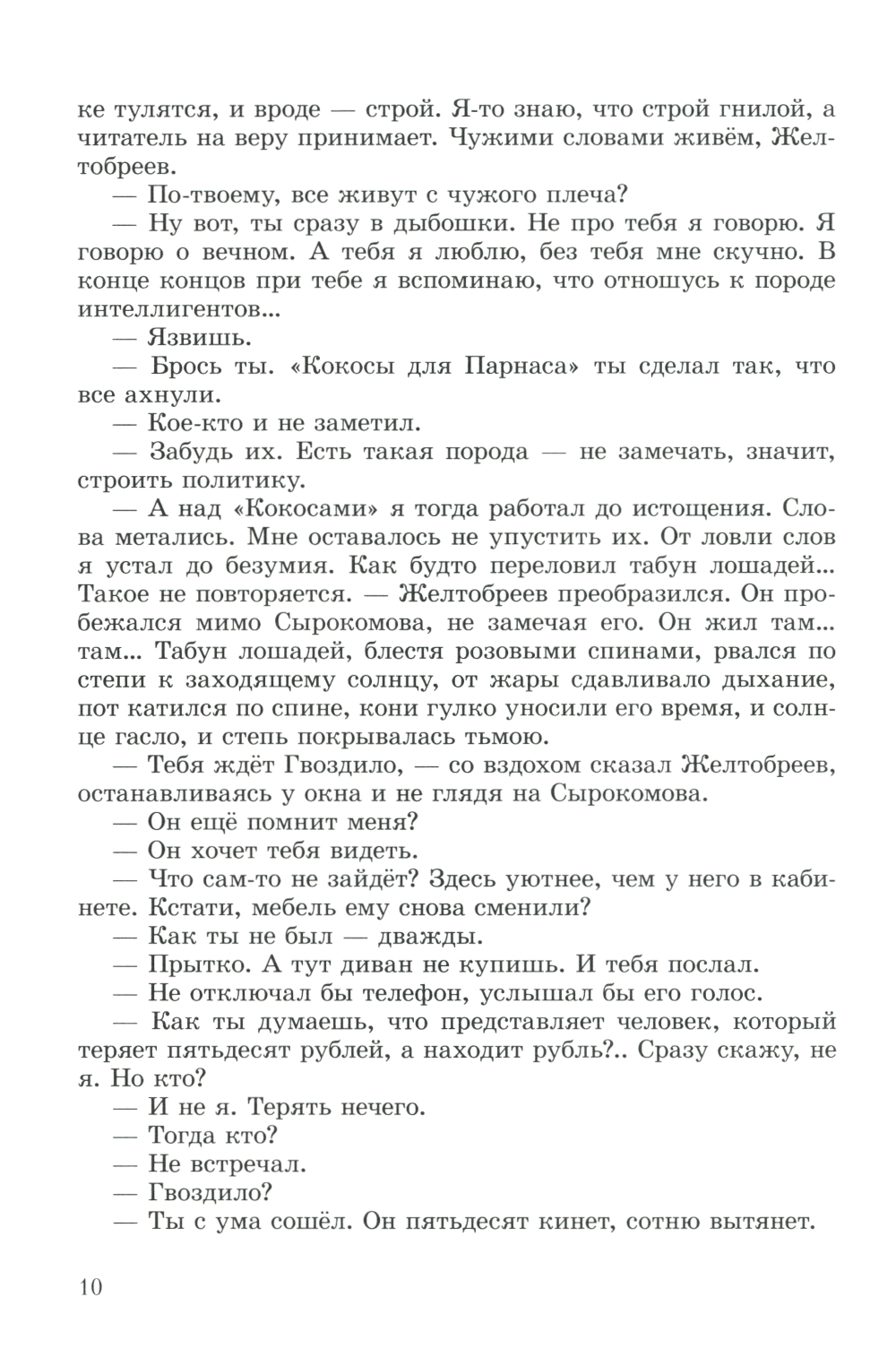 ке тулятся, и вроде — строй. Я-то знаю, что строй гнилой, а читатель на веру принимает. Чужими словами живём, Желтобреев.

— По-твоему, все живут с чужого плеча?

— Ну вот, ты сразу в дыбошки. Не про тебя я говорю. Я говорю о вечном. А тебя я люблю, без тебя мне скучно. В конце концов при тебе я вспоминаю, что отношусь к породе интеллигентов...

— Язвишь.

— Брось ты. «Кокосы для Парнаса» ты сделал так, что все ахнули.

— Кое-кто и не заметил.

— Забудь их. Есть такая порода — не замечать, значит, строить политику.

— А над «Кокосами» я тогда работал до истощения. Слова метались. Мне оставалось не упустить их. От ловли слов я устал до безумия. Как будто переловил табун лошадей... Такое не повторяется. — Желтобреев преобразился. Он пробежался мимо Сырокомова, не замечая его. Он жил там... там... Табун лошадей, блестя розовыми спинами, рвался по степи к заходящему солнцу, от жары сдавливало дыхание, пот катился по спине, кони гулко уносили его время, и солнце гасло, и степь покрывалась тьмою.

— Тебя ждёт Гвоздило, — со вздохом сказал Желтобреев, останавливаясь у окна и не глядя на Сырокомова.

— Он ещё помнит меня?

— Он хочет тебя видеть.

— Что сам-то не зайдёт? Здесь уютнее, чем у него в кабинете. Кстати, мебель ему снова сменили?

— Как ты не был — дважды.

— Прытко. А тут диван не купишь. И тебя послал.

— Не отключал бы телефон, услышал бы его голос.

— Как ты думаешь, что представляет человек, который теряет пятьдесят рублей, а находит рубль?.. Сразу скажу, не я. Но кто?

— И не я. Терять нечего.

— Тогда кто?

— Не встречал.

— Гвоздило?

— Ты с ума сошёл. Он пятьдесят кинет, сотню вытянет.

10